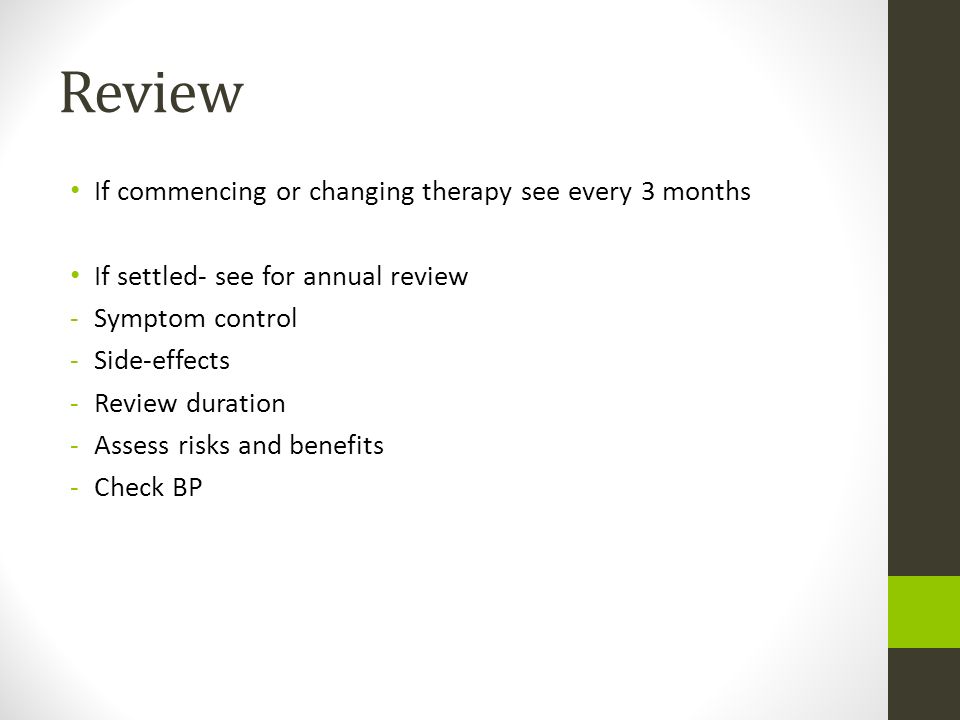 Review

• If commencing or changing therapy see every 3 months

• If settled- see for annual review
- Symptom control
- Side-effects
- Review duration
- Assess risks and benefits
- Check BP